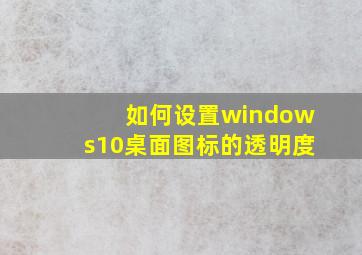 如何设置windows10桌面图标的透明度